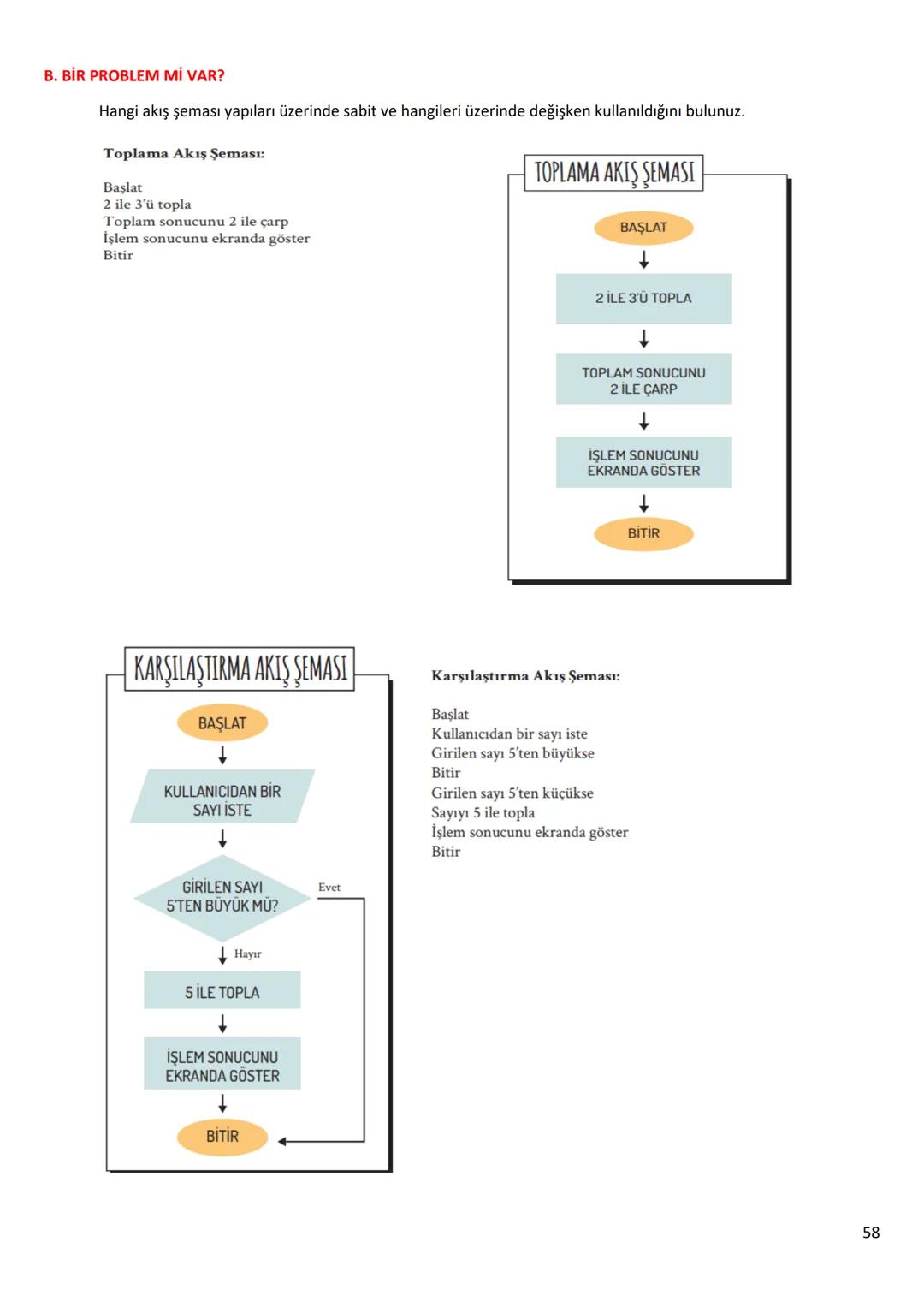 B. BİR PROBLEM Mİ VAR?

Hangi akış şeması yapıları üzerinde sabit ve hangileri üzerinde değişken kullanıldığını bulunuz.

Toplama Akış Şeması:

Başlat
2 ile 3'ü topla
Toplam sonucunu 2 ile çarp
İşlem sonucunu ekranda göster
Bitir

TOPLAMA AKIŞ ŞEMASI

BAŞLAT

2 İLE 3'Ü TOPLA

TOPLAM SONUCUNU 2 İLE ÇARP

İŞLEM SONUCUNU EKRANDA GÖSTER

BİTİR

KARŞILAŞTIRMA AKIŞ ŞEMASI

BAŞLAT

KULLANICIDAN BİR SAYI İSTE

GİRİLEN SAYI 5'TEN BÜYÜK MÜ?

Evet

Hayır

5 İLE TOPLA

İŞLEM SONUCUNU EKRANDA GÖSTER

BİTİR

Karşılaştırma Akış Şeması:

Başlat
Kullanıcıdan bir sayı iste
Girilen sayı 5'ten büyükse
Bitir
Girilen sayı 5'ten küçükse
Sayıyı 5 ile topla
İşlem sonucunu ekranda göster
Bitir

58